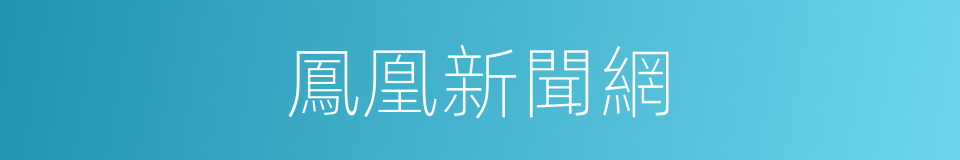 鳳凰新聞網